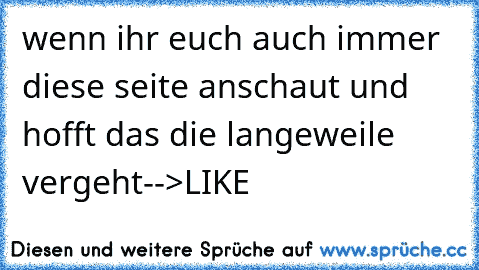 wenn ihr euch auch immer diese seite anschaut und hofft das die langeweile vergeht-->LIKE

Diesen und weitere Sprüche auf www.sprüche.cc